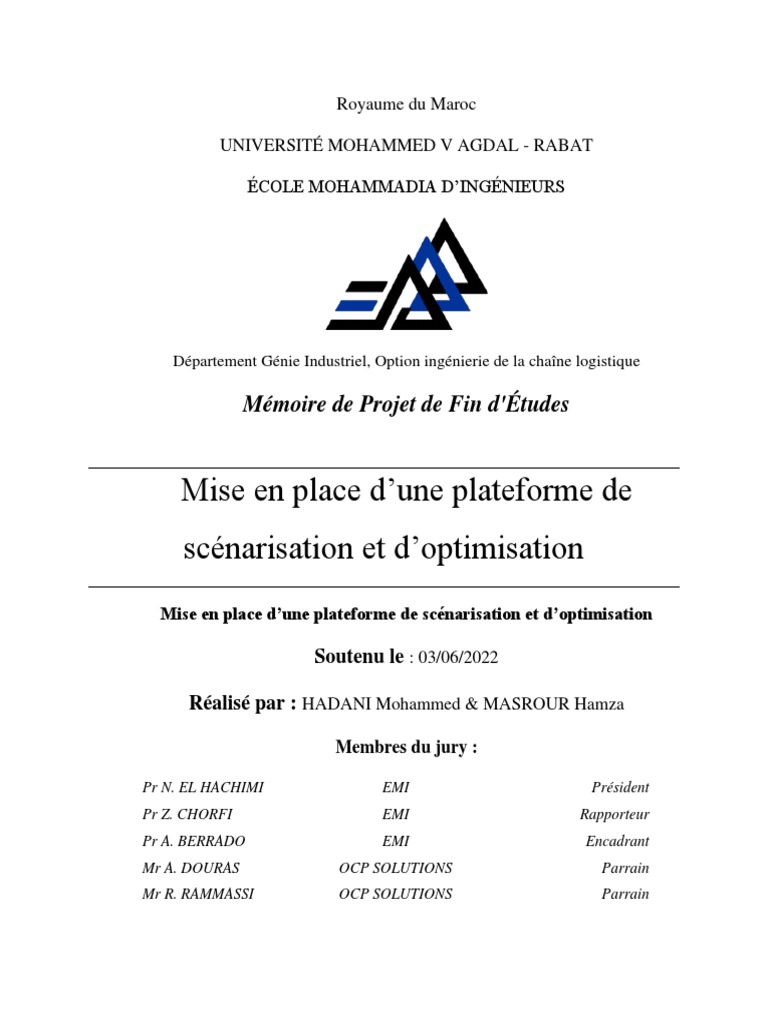 Royaume du Maroc

UNIVERSITÉ MOHAMMED V AGDAL - RABAT

ÉCOLE MOHAMMADIA D'INGÉNIEURS

Département Génie Industriel, Option ingénierie de la chaîne logistique

Mémoire de Projet de Fin d'Études

Mise en place d'une plateforme de scénarisation et d'optimisation

Mise en place d'une plateforme de scénarisation et d'optimisation

Soutenu le : 03/06/2022

Réalisé par : HADANI Mohammed & MASROUR Hamza

Membres du jury :

| | | |
|---|---|---|
| Pr N. EL HACHIMI | EMI | Président |
| Pr Z. CHORFI | EMI | Rapporteur |
| Pr A. BERRADO | EMI | Encadrant |
| Mr A. DOURAS | OCP SOLUTIONS | Parrain |
| Mr R. RAMMASSI | OCP SOLUTIONS | Parrain |